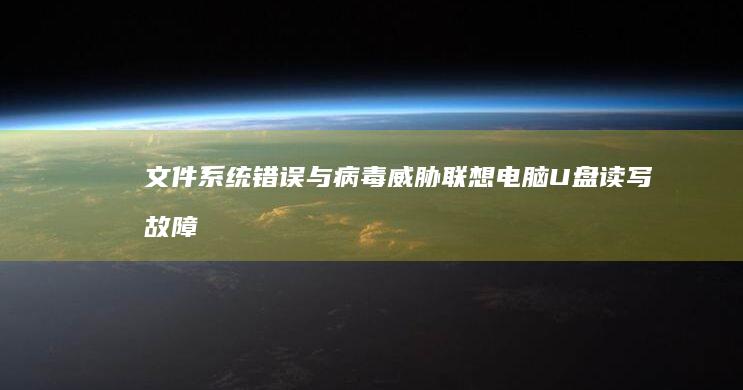 文件系统错误与病毒威胁联想电脑U盘读写故障